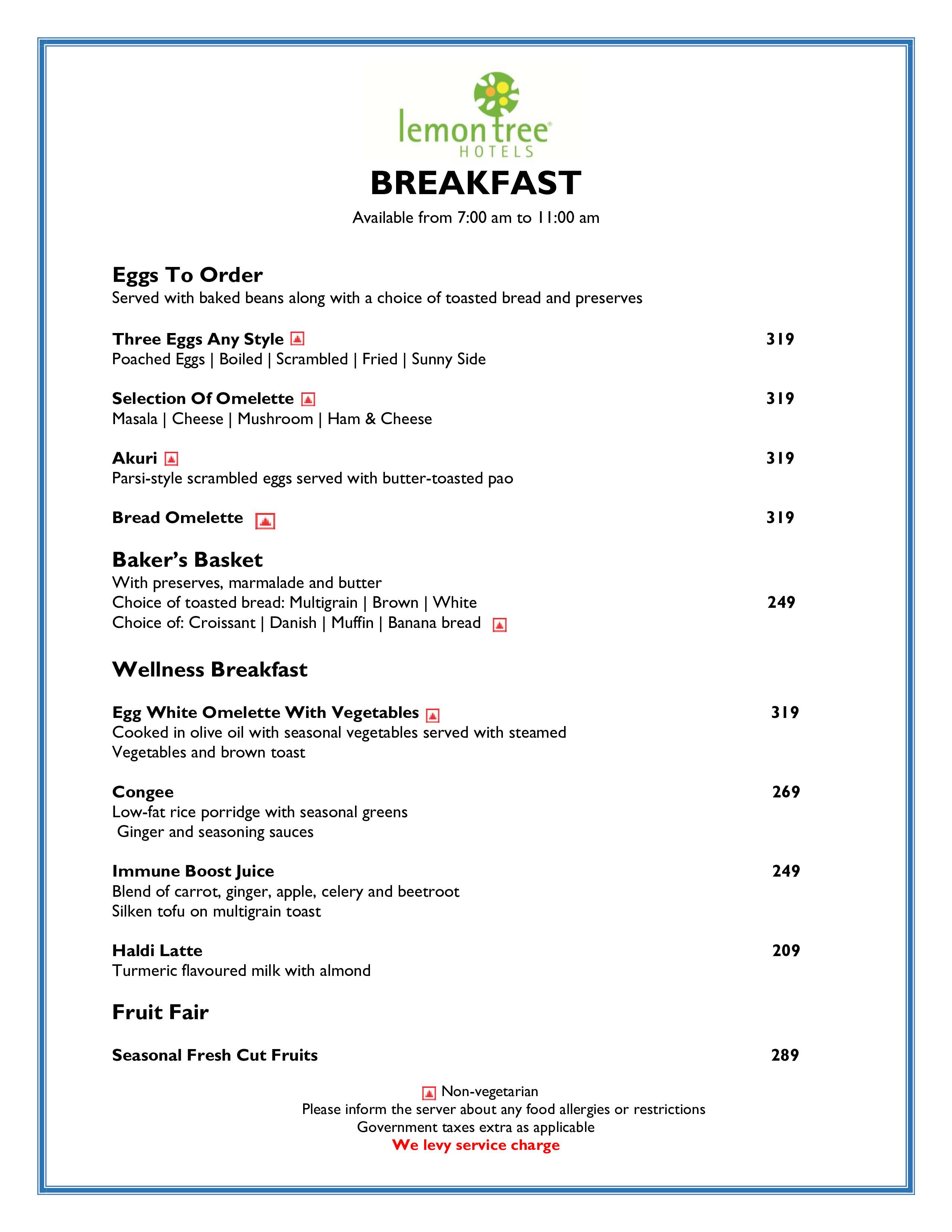 lemon tree HOTELS

BREAKFAST

Available from 7:00 am to 11:00 am

Eggs To Order
Served with baked beans along with a choice of toasted bread and preserves

Three Eggs Any Style 319
Poached Eggs | Boiled | Scrambled | Fried | Sunny Side

Selection Of Omelette 319
Masala | Cheese | Mushroom | Ham & Cheese

Akuri 319
Parsi-style scrambled eggs served with butter-toasted pao

Bread Omelette 319

Baker's Basket
With preserves, marmalade and butter
Choice of toasted bread: Multigrain | Brown | White 249
Choice of: Croissant | Danish | Muffin | Banana bread

Wellness Breakfast

Egg White Omelette With Vegetables 319
Cooked in olive oil with seasonal vegetables served with steamed Vegetables and brown toast

Congee 269
Low-fat rice porridge with seasonal greens
Ginger and seasoning sauces

Immune Boost Juice 249
Blend of carrot, ginger, apple, celery and beetroot
Silken tofu on multigrain toast

Haldi Latte 209
Turmeric flavoured milk with almond

Fruit Fair

Seasonal Fresh Cut Fruits 289

Non-vegetarian
Please inform the server about any food allergies or restrictions
Government taxes extra as applicable
We levy service charge